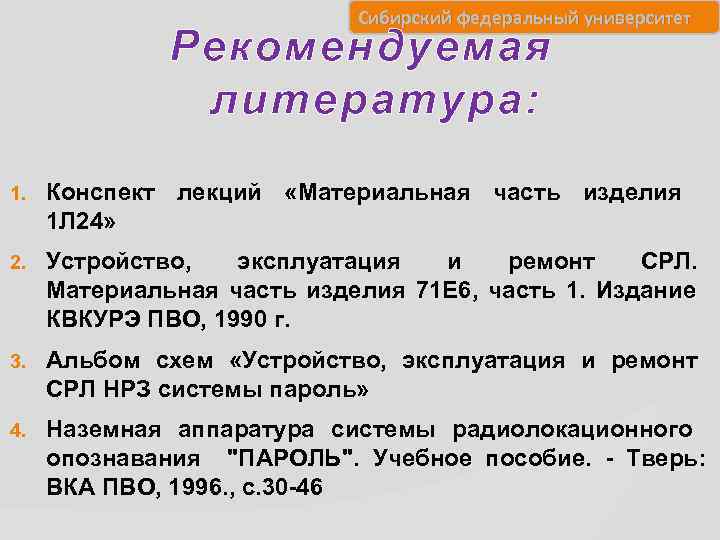 Сибирский федеральный университет

Рекомендуемая литература:

1. Конспект лекций «Материальная часть изделия 1Л24»

2. Устройство, эксплуатация и ремонт СРЛ. Материальная часть изделия 71Е6, часть 1. Издание КВКУРЭ ПВО, 1990 г.

3. Альбом схем «Устройство, эксплуатация и ремонт СРЛ НРЗ системы пароль»

4. Наземная аппаратура системы радиолокационного опознавания "ПАРОЛЬ". Учебное пособие. - Тверь: ВКА ПВО, 1996., с.30-46